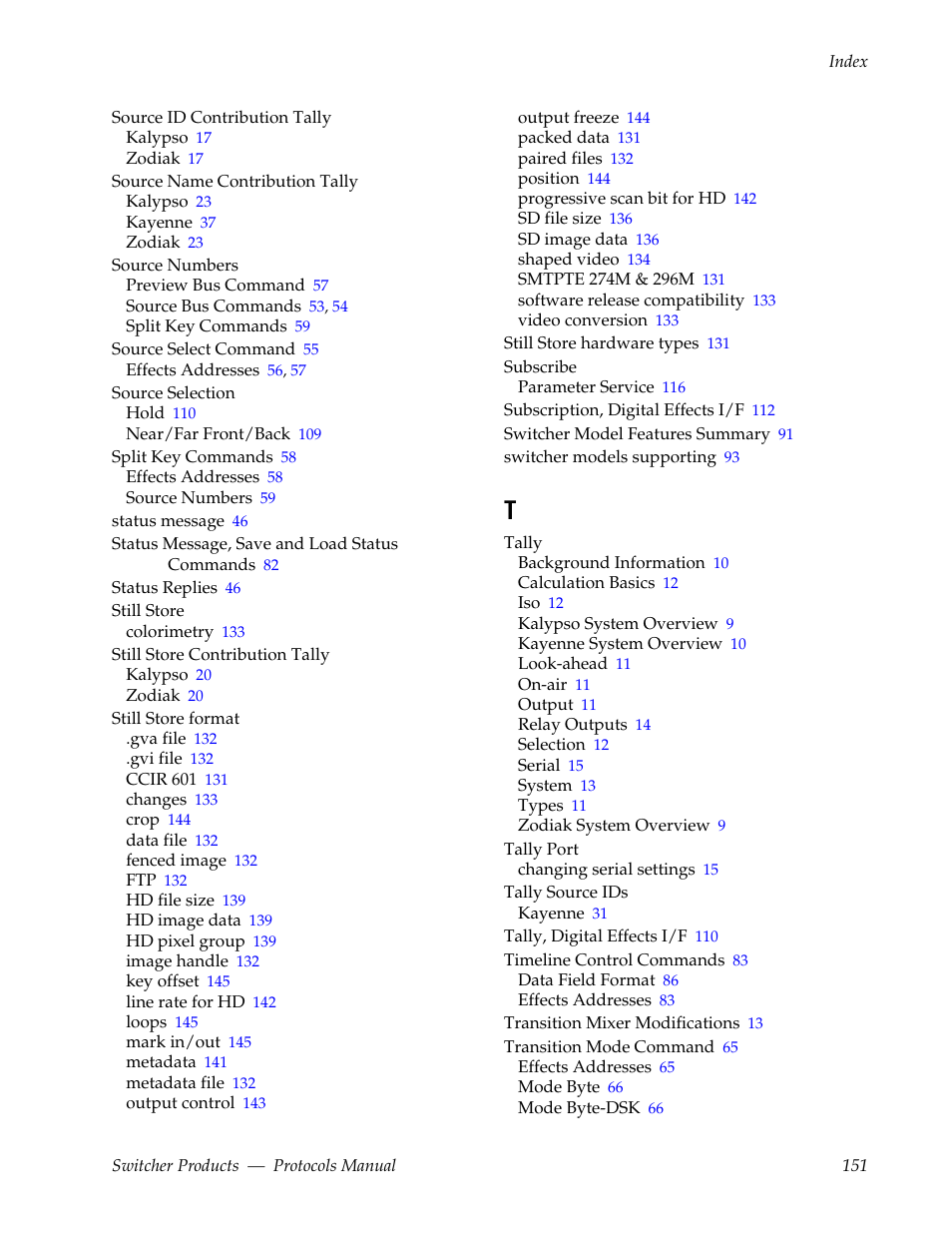 Index

Source ID Contribution Tally
Kalypso 17
Zodiak 17
Source Name Contribution Tally
Kalypso 23
Kayenne 37
Zodiak 23
Source Numbers
Preview Bus Command 57
Source Bus Commands 53, 54
Split Key Commands 59
Source Select Command 55
Effects Addresses 56, 57
Source Selection
Hold 110
Near/Far Front/Back 109
Split Key Commands 58
Effects Addresses 58
Source Numbers 59
status message 46
Status Message, Save and Load Status Commands 82
Status Replies 46
Still Store
colorimetry 133
Still Store Contribution Tally
Kalypso 20
Zodiak 20
Still Store format
.gva file 132
.gvi file 132
CCIR 601 131
changes 133
crop 144
data file 132
fenced image 132
FTP 132
HD file size 139
HD image data 139
HD pixel group 139
image handle 132
key offset 145
line rate for HD 142
loops 145
mark in/out 145
metadata 141
metadata file 132
output control 143
output freeze 144
packed data 131
paired files 132
position 144
progressive scan bit for HD 142
SD file size 136
SD image data 136
shaped video 134
SMTPTE 274M & 296M 131
software release compatibility 133
video conversion 133
Still Store hardware types 131
Subscribe
Parameter Service 116
Subscription, Digital Effects I/F 112
Switcher Model Features Summary 91
switcher models supporting 93

T

Tally
Background Information 10
Calculation Basics 12
Iso 12
Kalypso System Overview 9
Kayenne System Overview 10
Look-ahead 11
On-air 11
Output 11
Relay Outputs 14
Selection 12
Serial 15
System 13
Types 11
Zodiak System Overview 9
Tally Port
changing serial settings 15
Tally Source IDs
Kayenne 31
Tally, Digital Effects I/F 110
Timeline Control Commands 83
Data Field Format 86
Effects Addresses 83
Transition Mixer Modifications 13
Transition Mode Command 65
Effects Addresses 65
Mode Byte 66
Mode Byte-DSK 66

Switcher Products — Protocols Manual 151